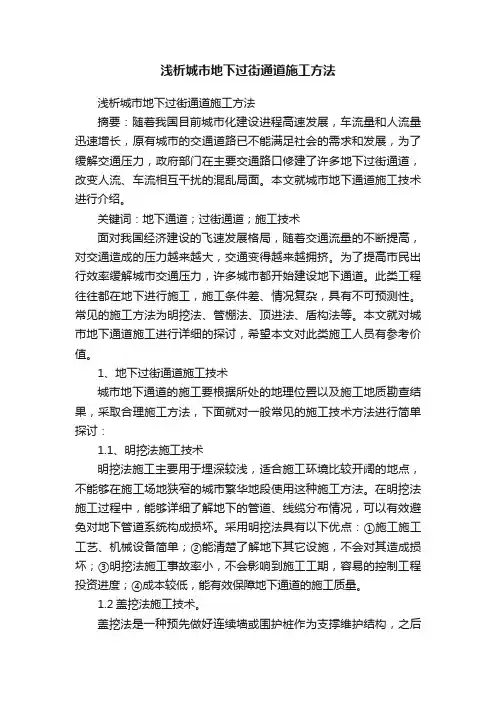 浅析城市地下过街通道施工方法

浅析城市地下过街通道施工方法

摘要：随着我国目前城市化建设进程高速发展，车流量和人流量迅速增长，原有城市的交通道路已不能满足社会的需求和发展，为了缓解交通压力，政府部门在主要交通路口修建了许多地下过街通道，改变人流、车流相互干扰的混乱局面。本文就城市地下通道施工技术进行介绍。

关键词：地下通道；过街通道；施工技术

面对我国经济建设的飞速发展格局，随着交通流量的不断提高，对交通造成的压力越来越大，交通变得越来越拥挤。为了提高市民出行效率缓解城市交通压力，许多城市都开始建设地下通道。此类工程往往都在地下进行施工，施工条件差、情况复杂，具有不可预测性。常见的施工方法为明挖法、管棚法、顶进法、盾构法等。本文就对城市地下通道施工进行详细的探讨，希望本文对此类施工人员有参考价值。

1、地下过街通道施工技术

城市地下通道的施工要根据所处的地理位置以及施工地质勘查结果，采取合理施工方法，下面就对一般常见的施工技术方法进行简单探讨：

1.1、明挖法施工技术

明挖法施工主要用于埋深较浅，适合施工环境比较开阔的地点，不能够在施工场地狭窄的城市繁华地段使用这种施工方法。在明挖法施工过程中，能够详细了解地下的管道、线缆分布情况，可以有效避免对地下管道系统构成损坏。采用明挖法具有以下优点：①施工施工工艺、机械设备简单；②能清楚了解地下其它设施，不会对其造成损坏；③明挖法施工事故率小，不会影响到施工工期，容易的控制工程投资进度；④成本较低，能有效保障地下通道的施工质量。

1.2 盖挖法施工技术。

盖挖法是一种预先做好连续墙或围护桩作为支撑维护结构，之后